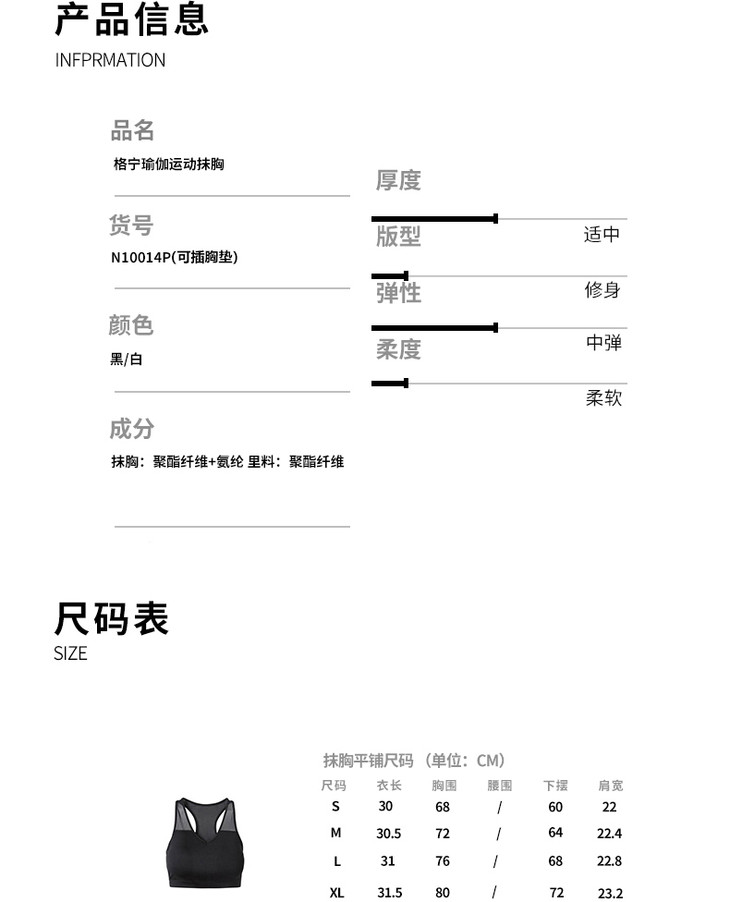 产品信息
INFPRMATION

品名
格宁瑜伽运动抹胸

货号
N10014P(可插胸垫)

颜色
黑/白

成分
抹胸：聚酯纤维+氨纶 里料：聚酯纤维

厚度
适中
版型
修身
弹性
中弹
柔度
柔软

尺码表
SIZE

抹胸平铺尺码（单位：CM）

| 尺码 | 衣长 | 胸围 | 腰围 | 下摆 | 肩宽 |
|---|---|---|---|---|---|
| S | 30 | 68 | / | 60 | 22 |
| M | 30.5 | 72 | / | 64 | 22.4 |
| L | 31 | 76 | / | 68 | 22.8 |
| XL | 31.5 | 80 | / | 72 | 23.2 |